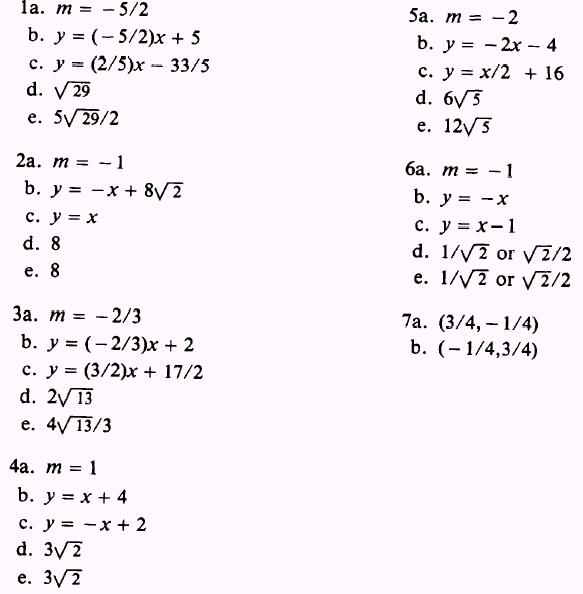 1a. $m = -5/2$
b. $y = (-5/2)x + 5$
c. $y = (2/5)x - 33/5$
d. $\sqrt{29}$
e. $5\sqrt{29}/2$

2a. $m = -1$
b. $y = -x + 8\sqrt{2}$
c. $y = x$
d. 8
e. 8

3a. $m = -2/3$
b. $y = (-2/3)x + 2$
c. $y = (3/2)x + 17/2$
d. $2\sqrt{13}$
e. $4\sqrt{13}/3$

4a. $m = 1$
b. $y = x + 4$
c. $y = -x + 2$
d. $3\sqrt{2}$
e. $3\sqrt{2}$

5a. $m = -2$
b. $y = -2x - 4$
c. $y = x/2 + 16$
d. $6\sqrt{5}$
e. $12\sqrt{5}$

6a. $m = -1$
b. $y = -x$
c. $y = x - 1$
d. $1/\sqrt{2}$ or $\sqrt{2}/2$
e. $1/\sqrt{2}$ or $\sqrt{2}/2$

7a. $(3/4, -1/4)$
b. $(-1/4, 3/4)$